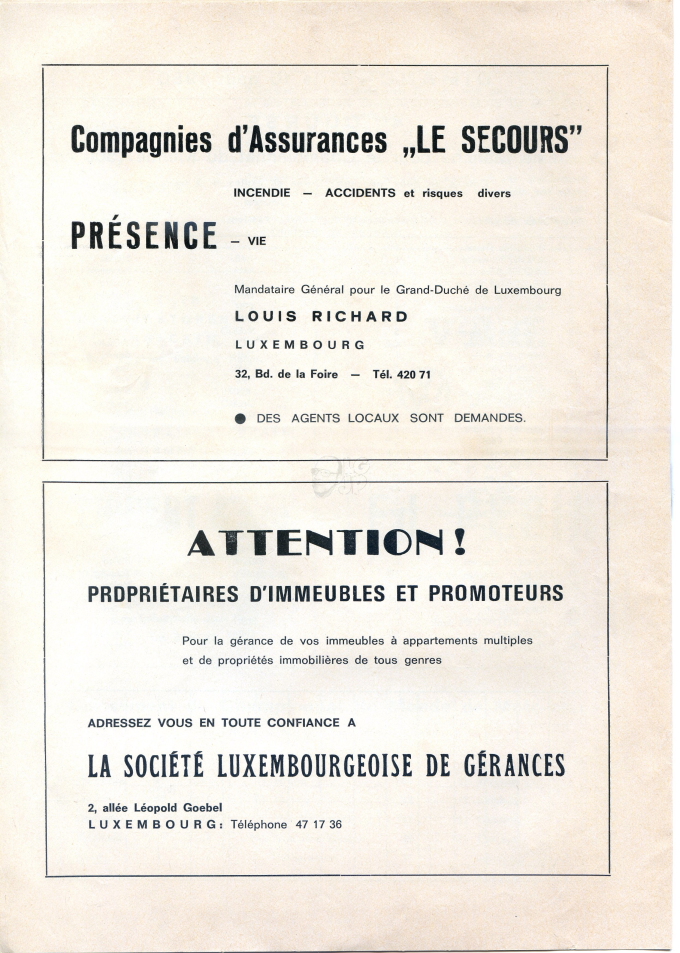 Compagnies d'Assurances „LE SECOURS"

INCENDIE — ACCIDENTS et risques divers

PRÉSENCE – VIE

Mandataire Général pour le Grand-Duché de Luxembourg

LOUIS RICHARD

LUXEMBOURG

32, Bd. de la Foire — Tél. 420 71

● DES AGENTS LOCAUX SONT DEMANDES.

ATTENTION !

PRDPRIÉTAIRES D'IMMEUBLES ET PROMOTEURS

Pour la gérance de vos immeubles à appartements multiples et de propriétés immobilières de tous genres

ADRESSEZ VOUS EN TOUTE CONFIANCE A

LA SOCIÉTÉ LUXEMBOURGEOISE DE GÉRANCES

2, allée Léopold Goebel
LUXEMBOURG: Téléphone 47 17 36